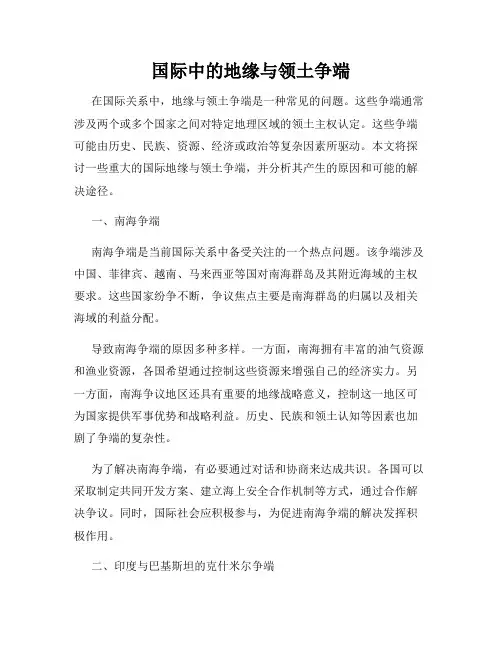 国际中的地缘与领土争端

在国际关系中，地缘与领土争端是一种常见的问题。这些争端通常涉及两个或多个国家之间对特定地理区域的领土主权认定。这些争端可能由历史、民族、资源、经济或政治等复杂因素所驱动。本文将探讨一些重大的国际地缘与领土争端，并分析其产生的原因和可能的解决途径。

一、南海争端

南海争端是当前国际关系中备受关注的一个热点问题。该争端涉及中国、菲律宾、越南、马来西亚等国对南海群岛及其附近海域的主权要求。这些国家纷争不断，争议焦点主要是南海群岛的归属以及相关海域的利益分配。

导致南海争端的原因多种多样。一方面，南海拥有丰富的油气资源和渔业资源，各国希望通过控制这些资源来增强自己的经济实力。另一方面，南海争议地区还具有重要的地缘战略意义，控制这一地区可为国家提供军事优势和战略利益。历史、民族和领土认知等因素也加剧了争端的复杂性。

为了解决南海争端，有必要通过对话和协商来达成共识。各国可以采取制定共同开发方案、建立海上安全合作机制等方式，通过合作解决争议。同时，国际社会应积极参与，为促进南海争端的解决发挥积极作用。

二、印度与巴基斯坦的克什米尔争端